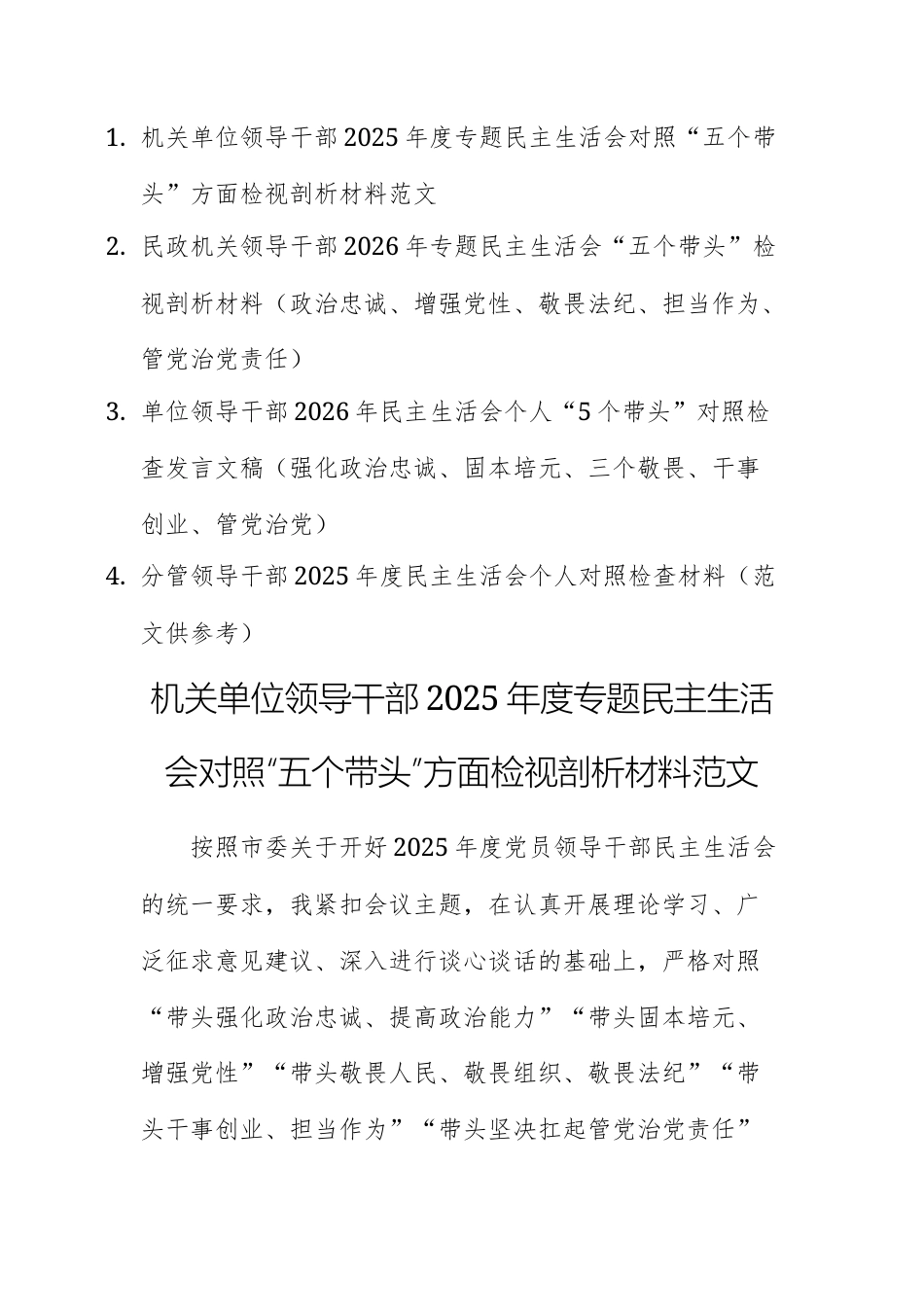 1. 机关单位领导干部2025年度专题民主生活会对照“五个带头”方面检视剖析材料范文

2. 民政机关领导干部2026年专题民主生活会“五个带头”检视剖析材料（政治忠诚、增强党性、敬畏法纪、担当作为、管党治党责任）

3. 单位领导干部2026年民主生活会个人“5个带头”对照检查发言文稿（强化政治忠诚、固本培元、三个敬畏、干事创业、管党治党）

4. 分管领导干部2025年度民主生活会个人对照检查材料（范文供参考）

机关单位领导干部2025年度专题民主生活会对照“五个带头”方面检视剖析材料范文

按照市委关于开好2025年度党员领导干部民主生活会的统一要求，我紧扣会议主题，在认真开展理论学习、广泛征求意见建议、深入进行谈心谈话的基础上，严格对照“带头强化政治忠诚、提高政治能力”“带头固本培元、增强党性”“带头敬畏人民、敬畏组织、敬畏法纪”“带头干事创业、担当作为”“带头坚决扛起管党治党责任”